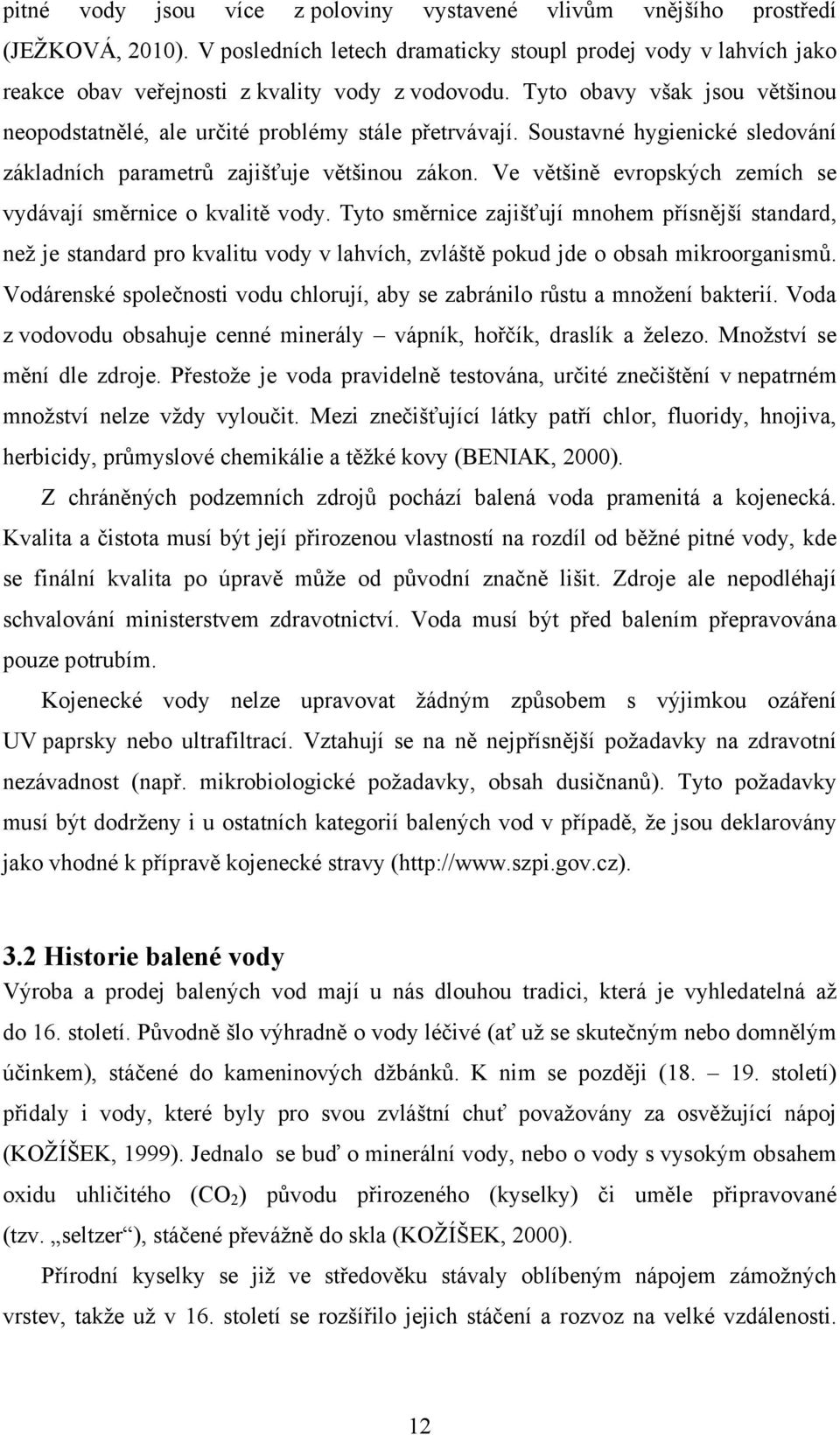 pitné vody jsou více z poloviny vystavené vlivům vnějšího prostředí (JEŽKOVÁ, 2010). V posledních letech dramaticky stoupl prodej vody v lahvích jako reakce obav veřejnosti z kvality vody z vodovodu. Tyto obavy však jsou většinou neopodstatnělé, ale určité problémy stále přetrvávají. Soustavné hygienické sledování základních parametrů zajišťuje většinou zákon. Ve většině evropských zemích se vydávají směrnice o kvalitě vody. Tyto směrnice zajišťují mnohem přísnější standard, než je standard pro kvalitu vody v lahvích, zvláště pokud jde o obsah mikroorganismů. Vodárenské společnosti vodu chlorují, aby se zabránilo růstu a množení bakterií. Voda z vodovodu obsahuje cenné minerály – vápník, hořčík, draslík a železo. Množství se mění dle zdroje. Přestože je voda pravidelně testována, určité znečištění v nepatrném množství nelze vždy vyloučit. Mezi znečišťující látky patří chlor, fluoridy, hnojiva, herbicidy, průmyslové chemikálie a těžké kovy (BENIAK, 2000).

Z chráněných podzemních zdrojů pochází balená voda pramenitá a kojenecká. Kvalita a čistota musí být její přirozenou vlastností na rozdíl od běžné pitné vody, kde se finální kvalita po úpravě může od původní značně lišit. Zdroje ale nepodléhají schvalování ministerstvem zdravotnictví. Voda musí být před balením přepravována pouze potrubím.

Kojenecké vody nelze upravovat žádným způsobem s výjimkou ozáření UV paprsky nebo ultrafiltrací. Vztahují se na ně nejpřísnější požadavky na zdravotní nezávadnost (např. mikrobiologické požadavky, obsah dusičnanů). Tyto požadavky musí být dodrženy i u ostatních kategorií balených vod v případě, že jsou deklarovány jako vhodné k přípravě kojenecké stravy (http://www.szpi.gov.cz).

3.2 Historie balené vody

Výroba a prodej balených vod mají u nás dlouhou tradici, která je vyhledatelná až do 16. století. Původně šlo výhradně o vody léčivé (ať už se skutečným nebo domnělým účinkem), stáčené do kameninových džbánků. K nim se později (18. – 19. století) přidaly i vody, které byly pro svou zvláštní chuť považovány za osvěžující nápoj (KOŽÍŠEK, 1999). Jednalo se buď o minerální vody, nebo o vody s vysokým obsahem oxidu uhličitého ($CO_2$) původu přirozeného (kyselky) či uměle připravované (tzv. „seltzer“), stáčené převážně do skla (KOŽÍŠEK, 2000).

Přírodní kyselky se již ve středověku stávaly oblíbeným nápojem zámožných vrstev, takže už v 16. století se rozšířilo jejich stáčení a rozvoz na velké vzdálenosti.

12